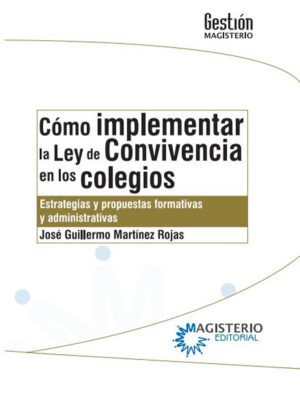 Gestión
MAGISTERIO

Cómo implementar la Ley de Convivencia en los colegios

Estrategias y propuestas formativas y administrativas

José Guillermo Martínez Rojas

MAGISTERIO
EDITORIAL